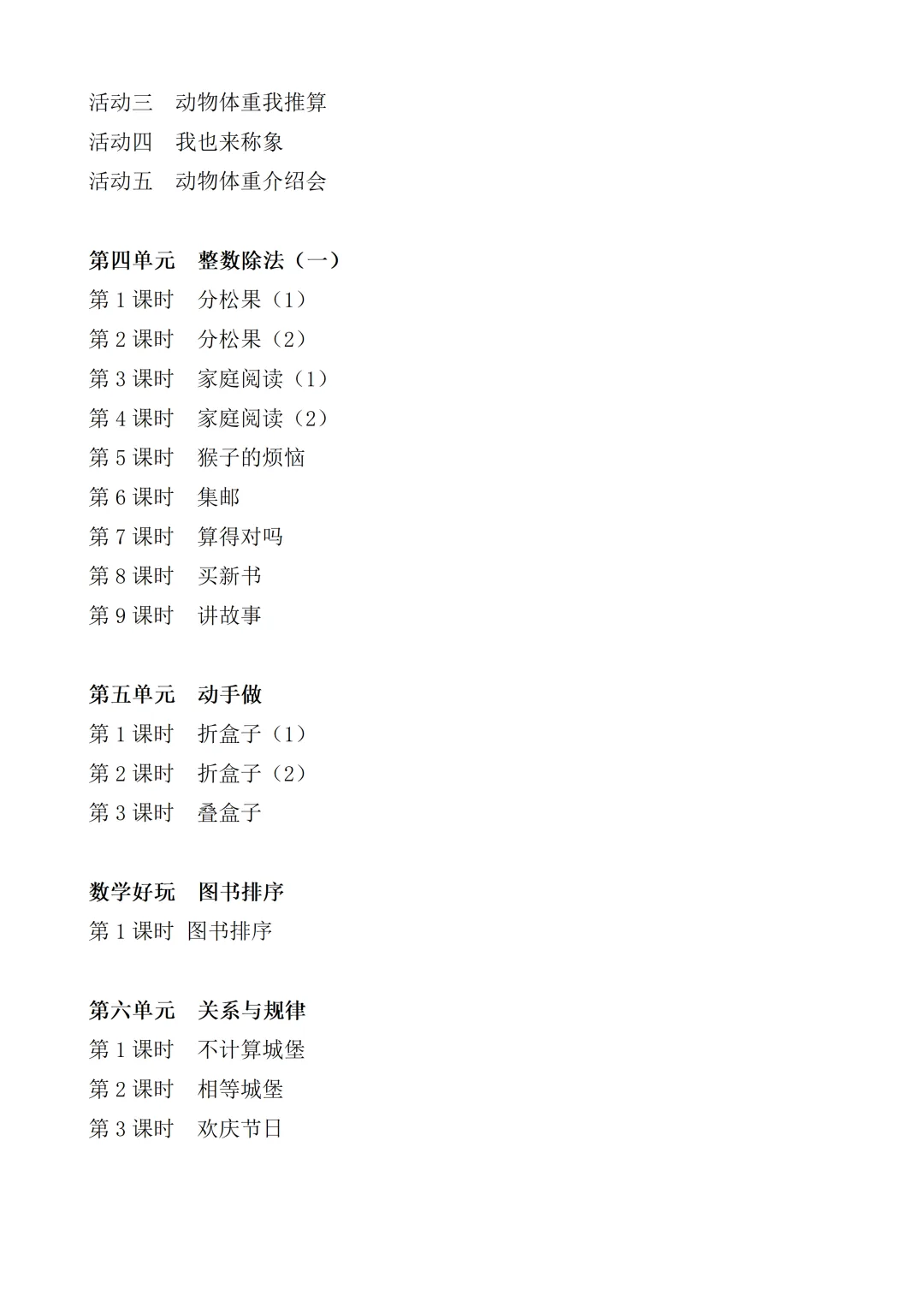 活动三　动物体重我推算
活动四　我也来称象
活动五　动物体重介绍会

第四单元　整数除法（一）
第 1 课时　分松果（1）
第 2 课时　分松果（2）
第 3 课时　家庭阅读（1）
第 4 课时　家庭阅读（2）
第 5 课时　猴子的烦恼
第 6 课时　集邮
第 7 课时　算得对吗
第 8 课时　买新书
第 9 课时　讲故事

第五单元　动手做
第 1 课时　折盒子（1）
第 2 课时　折盒子（2）
第 3 课时　叠盒子

数学好玩　图书排序
第 1 课时 图书排序

第六单元　关系与规律
第 1 课时　不计算城堡
第 2 课时　相等城堡
第 3 课时　欢庆节日